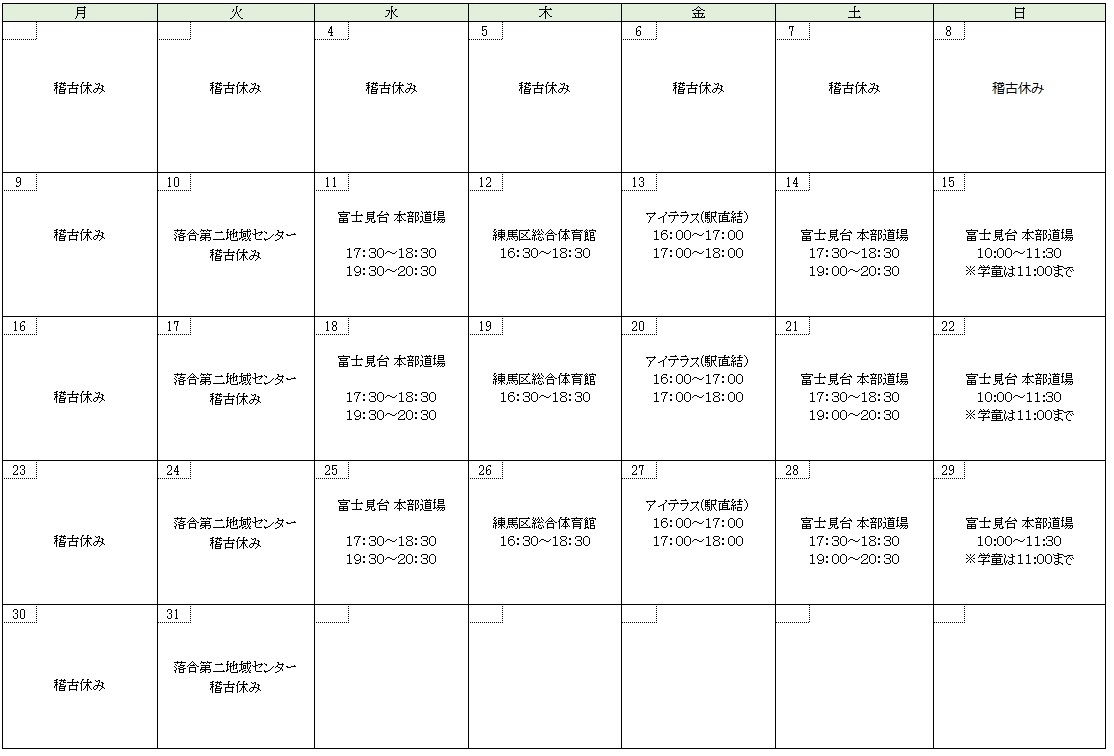 | 月 | 火 | 水 | 木 | 金 | 土 | 日 |
|---|---|---|---|---|---|---|
| 稽古休み | 稽古休み | 4 稽古休み | 5 稽古休み | 6 稽古休み | 7 稽古休み | 8 稽古休み |
| 9 稽古休み | 10 落合第二地域センター 稽古休み | 11 富士見台 本部道場 17:30～18:30 19:30～20:30 | 12 練馬区総合体育館 16:30～18:30 | 13 アイテラス(駅直結) 16:00～17:00 17:00～18:00 | 14 富士見台 本部道場 17:30～18:30 19:00～20:30 | 15 富士見台 本部道場 10:00～11:30 ※学童は11:00まで |
| 16 稽古休み | 17 落合第二地域センター 稽古休み | 18 富士見台 本部道場 17:30～18:30 19:30～20:30 | 19 練馬区総合体育館 16:30～18:30 | 20 アイテラス(駅直結) 16:00～17:00 17:00～18:00 | 21 富士見台 本部道場 17:30～18:30 19:00～20:30 | 22 富士見台 本部道場 10:00～11:30 ※学童は11:00まで |
| 23 稽古休み | 24 落合第二地域センター 稽古休み | 25 富士見台 本部道場 17:30～18:30 19:30～20:30 | 26 練馬区総合体育館 16:30～18:30 | 27 アイテラス(駅直結) 16:00～17:00 17:00～18:00 | 28 富士見台 本部道場 17:30～18:30 19:00～20:30 | 29 富士見台 本部道場 10:00～11:30 ※学童は11:00まで |
| 30 稽古休み | 31 落合第二地域センター 稽古休み | | | | | |